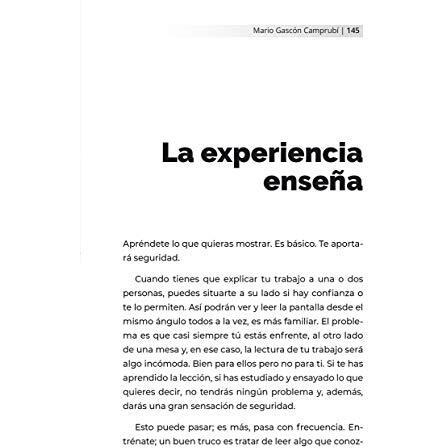 Mario Gascón Camprubí | 145

La experiencia enseña

Apréndete lo que quieras mostrar. Es básico. Te aportará seguridad.

Cuando tienes que explicar tu trabajo a una o dos personas, puedes situarte a su lado si hay confianza o te lo permiten. Así podrán ver y leer la pantalla desde el mismo ángulo todos a la vez, es más familiar. El problema es que casi siempre tú estás enfrente, al otro lado de una mesa y, en ese caso, la lectura de tu trabajo será algo incómoda. Bien para ellos pero no para ti. Si te has aprendido la lección, si has estudiado y ensayado lo que quieres decir, no tendrás ningún problema y, además, darás una gran sensación de seguridad.

Esto puede pasar; es más, pasa con frecuencia. Entrénate; un buen truco es tratar de leer algo que conoz-